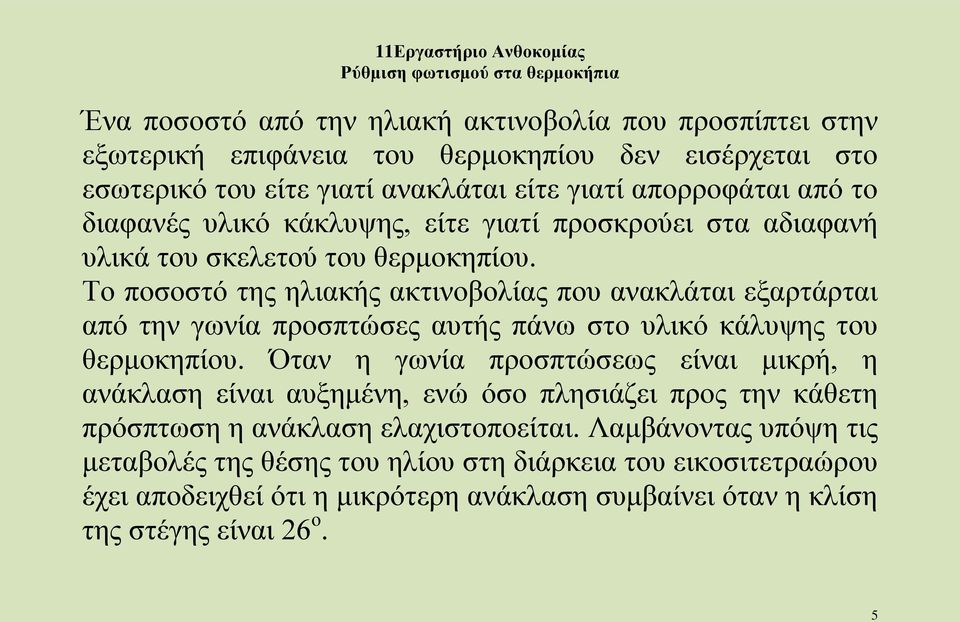 11Εργαστήριο Ανθοκομίας
Ρύθμιση φωτισμού στα θερμοκήπια

Ένα ποσοστό από την ηλιακή ακτινοβολία που προσπίπτει στην εξωτερική επιφάνεια του θερμοκηπίου δεν εισέρχεται στο εσωτερικό του είτε γιατί ανακλάται είτε γιατί απορροφάται από το διαφανές υλικό κάκλυψης, είτε γιατί προσκρούει στα αδιαφανή υλικά του σκελετού του θερμοκηπίου.
Το ποσοστό της ηλιακής ακτινοβολίας που ανακλάται εξαρτάρται από την γωνία προσπτώσες αυτής πάνω στο υλικό κάλυψης του θερμοκηπίου. Όταν η γωνία προσπτώσεως είναι μικρή, η ανάκλαση είναι αυξημένη, ενώ όσο πλησιάζει προς την κάθετη πρόσπτωση η ανάκλαση ελαχιστοποείται. Λαμβάνοντας υπόψη τις μεταβολές της θέσης του ηλίου στη διάρκεια του εικοσιτετραώρου έχει αποδειχθεί ότι η μικρότερη ανάκλαση συμβαίνει όταν η κλίση της στέγης είναι $26^o$.

5